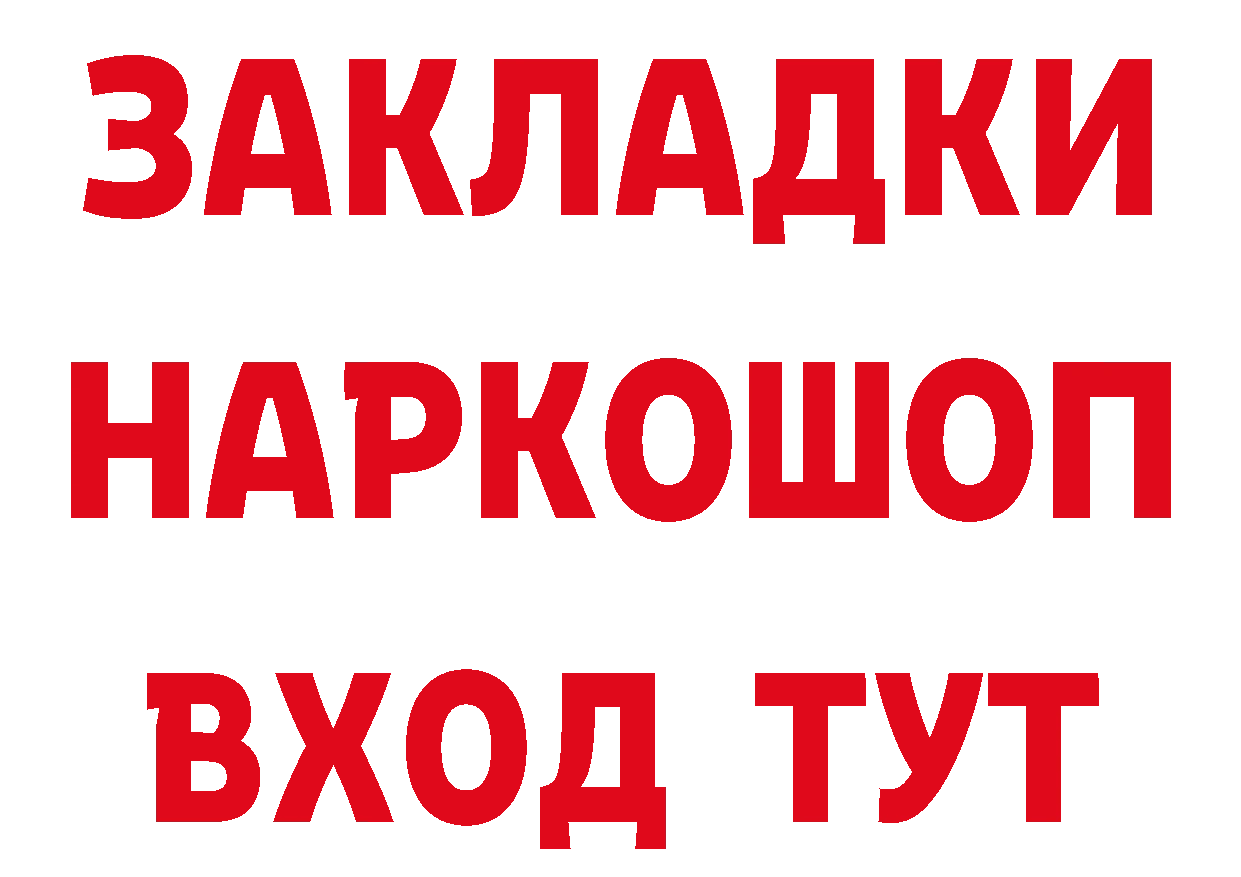 ЗАКЛАДКИ НАРКОШОП ВХОД ТУТ